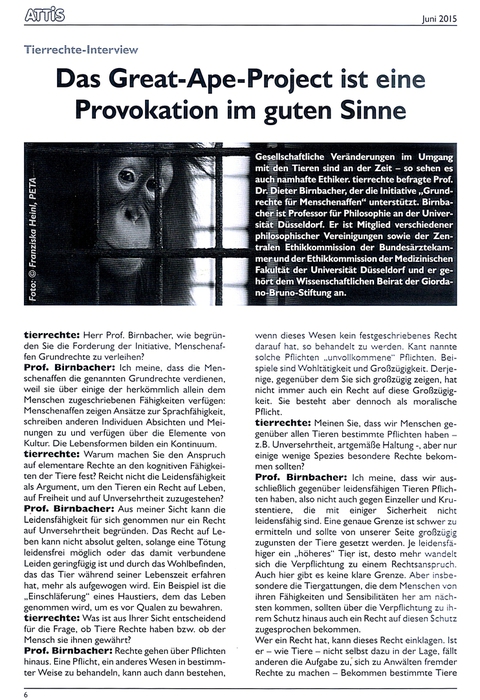 ATTIS

Juni 2015

Tierrechte-Interview

Das Great-Ape-Project ist eine Provokation im guten Sinne

Foto: © Franziska Heinl, PETA

Gesellschaftliche Veränderungen im Umgang mit den Tieren sind an der Zeit – so sehen es auch namhafte Ethiker. tierrechte befragte Prof. Dr. Dieter Birnbacher, der die Initiative „Grundrechte für Menschenaffen" unterstützt. Birnbacher ist Professor für Philosophie an der Universität Düsseldorf. Er ist Mitglied verschiedener philosophischer Vereinigungen sowie der Zentralen Ethikkommission der Bundesärztekammer und der Ethikkommission der Medizinischen Fakultät der Universität Düsseldorf und er gehört dem Wissenschaftlichen Beirat der Giordano-Bruno-Stiftung an.

tierrechte: Herr Prof. Birnbacher, wie begründen Sie die Forderung der Initiative, Menschenaffen Grundrechte zu verleihen?

Prof. Birnbacher: Ich meine, dass die Menschenaffen die genannten Grundrechte verdienen, weil sie über einige der herkömmlich allein dem Menschen zugeschriebenen Fähigkeiten verfügen: Menschenaffen zeigen Ansätze zur Sprachfähigkeit, schreiben anderen Individuen Absichten und Meinungen zu und verfügen über die Elemente von Kultur. Die Lebensformen bilden ein Kontinuum.

tierrechte: Warum machen Sie den Anspruch auf elementare Rechte an den kognitiven Fähigkeiten der Tiere fest? Reicht nicht die Leidensfähigkeit als Argument, um den Tieren ein Recht auf Leben, auf Freiheit und auf Unversehrtheit zuzugestehen?

Prof. Birnbacher: Aus meiner Sicht kann die Leidensfähigkeit für sich genommen nur ein Recht auf Unversehrtheit begründen. Das Recht auf Leben kann nicht absolut gelten, solange eine Tötung leidensfrei möglich oder das damit verbundene Leiden geringfügig ist und durch das Wohlbefinden, das das Tier während seiner Lebenszeit erfahren hat, mehr als aufgewogen wird. Ein Beispiel ist die „Einschläferung" eines Haustiers, dem das Leben genommen wird, um es vor Qualen zu bewahren.

tierrechte: Was ist aus Ihrer Sicht entscheidend für die Frage, ob Tiere Rechte haben bzw. ob der Mensch sie ihnen gewährt?

Prof. Birnbacher: Rechte gehen über Pflichten hinaus. Eine Pflicht, ein anderes Wesen in bestimmter Weise zu behandeln, kann auch dann bestehen, wenn dieses Wesen kein festgeschriebenes Recht darauf hat, so behandelt zu werden. Kant nannte solche Pflichten „unvollkommene" Pflichten. Beispiele sind Wohltätigkeit und Großzügigkeit. Derjenige, gegenüber dem Sie sich großzügig zeigen, hat nicht immer auch ein Recht auf diese Großzügigkeit. Sie besteht aber dennoch als moralische Pflicht.

tierrechte: Meinen Sie, dass wir Menschen gegenüber allen Tieren bestimmte Pflichten haben – z.B. Unversehrtheit, artgemäße Haltung -, aber nur einige wenige Spezies besondere Rechte bekommen sollten?

Prof. Birnbacher: Ich meine, dass wir ausschließlich gegenüber leidensfähigen Tieren Pflichten haben, also nicht auch gegen Einzeller und Krustentiere, die mit einiger Sicherheit nicht leidensfähig sind. Eine genaue Grenze ist schwer zu ermitteln und sollte von unserer Seite großzügig zugunsten der Tiere gesetzt werden. Je leidensfähiger ein „höheres" Tier ist, desto mehr wandelt sich die Verpflichtung zu einem Rechtsanspruch. Auch hier gibt es keine klare Grenze. Aber insbesondere die Tiergattungen, die dem Menschen von ihren Fähigkeiten und Sensibilitäten her am nächsten kommen, sollten über die Verpflichtung zu ihrem Schutz hinaus auch ein Recht auf diesen Schutz zugesprochen bekommen.

Wer ein Recht hat, kann dieses Recht einklagen. Ist er – wie Tiere – nicht selbst dazu in der Lage, fällt anderen die Aufgabe zu, sich zu Anwälten fremder Rechte zu machen – Bekommen bestimmte Tiere

6